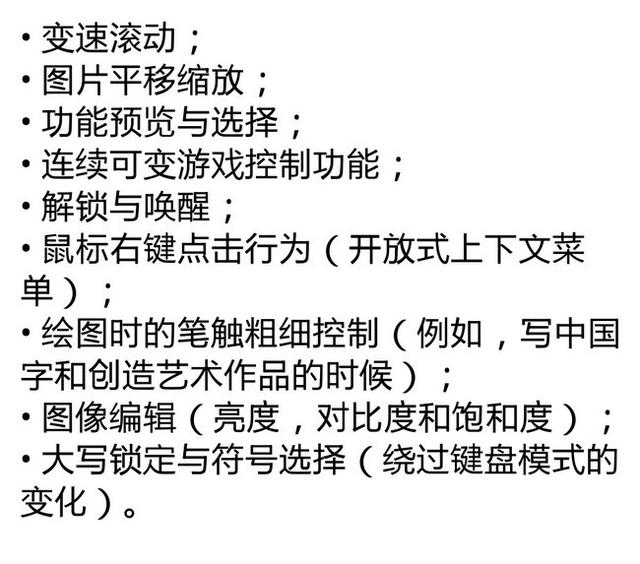 • 变速滚动；
• 图片平移缩放；
• 功能预览与选择；
• 连续可变游戏控制功能；
• 解锁与唤醒；
• 鼠标右键点击行为（开放式上下文菜单）；
• 绘图时的笔触粗细控制（例如，写中国字和创造艺术作品的时候）；
• 图像编辑（亮度，对比度和饱和度）；
• 大写锁定与符号选择（绕过键盘模式的变化）。